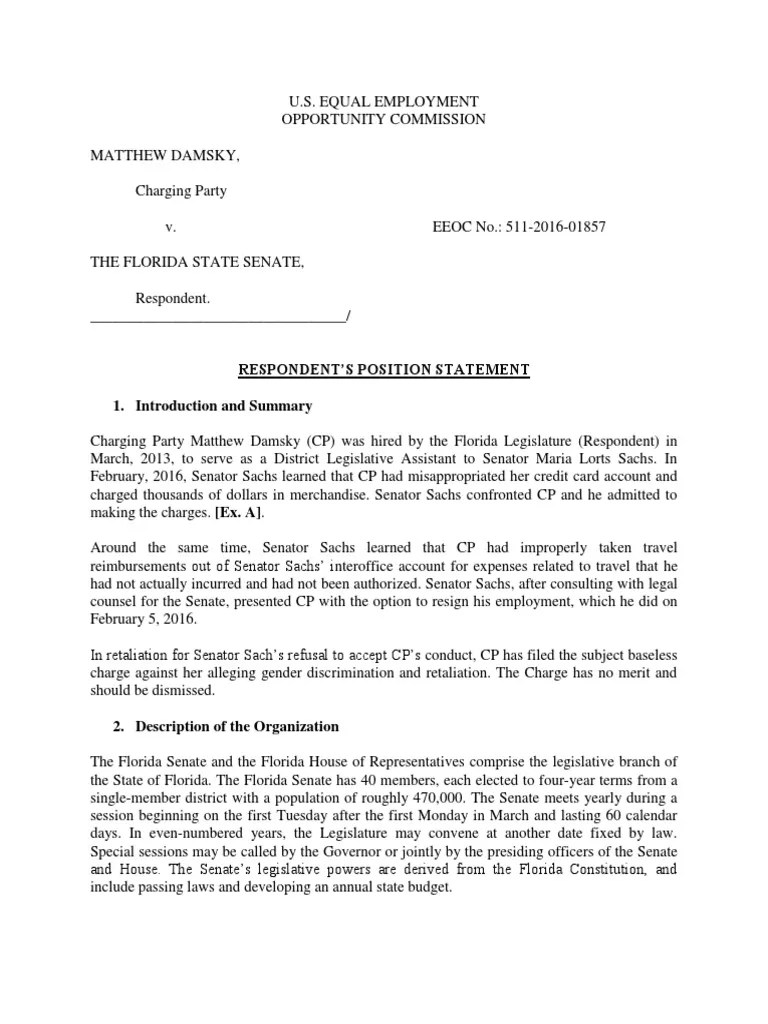 U.S. EQUAL EMPLOYMENT
OPPORTUNITY COMMISSION

MATTHEW DAMSKY,

Charging Party

v.

EEOC No.: 511-2016-01857

THE FLORIDA STATE SENATE,

Respondent.
__________________________________/

RESPONDENT'S POSITION STATEMENT

1. Introduction and Summary

Charging Party Matthew Damsky (CP) was hired by the Florida Legislature (Respondent) in March, 2013, to serve as a District Legislative Assistant to Senator Maria Lorts Sachs. In February, 2016, Senator Sachs learned that CP had misappropriated her credit card account and charged thousands of dollars in merchandise. Senator Sachs confronted CP and he admitted to making the charges. [Ex. A].

Around the same time, Senator Sachs learned that CP had improperly taken travel reimbursements out of Senator Sachs' interoffice account for expenses related to travel that he had not actually incurred and had not been authorized. Senator Sachs, after consulting with legal counsel for the Senate, presented CP with the option to resign his employment, which he did on February 5, 2016.

In retaliation for Senator Sach's refusal to accept CP's conduct, CP has filed the subject baseless charge against her alleging gender discrimination and retaliation. The Charge has no merit and should be dismissed.

2. Description of the Organization

The Florida Senate and the Florida House of Representatives comprise the legislative branch of the State of Florida. The Florida Senate has 40 members, each elected to four-year terms from a single-member district with a population of roughly 470,000. The Senate meets yearly during a session beginning on the first Tuesday after the first Monday in March and lasting 60 calendar days. In even-numbered years, the Legislature may convene at another date fixed by law. Special sessions may be called by the Governor or jointly by the presiding officers of the Senate and House. The Senate's legislative powers are derived from the Florida Constitution, and include passing laws and developing an annual state budget.